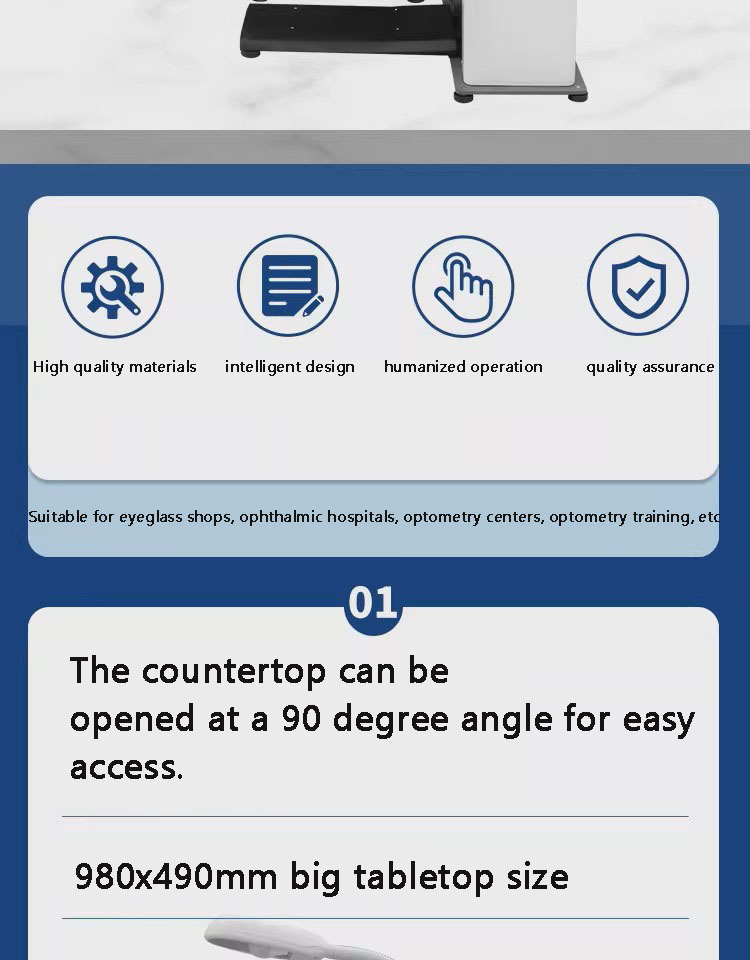 High quality materials

intelligent design

humanized operation

quality assurance

Suitable for eyeglass shops, ophthalmic hospitals, optometry centers, optometry training, etc

01

The countertop can be opened at a 90 degree angle for easy access.

980x490mm big tabletop size